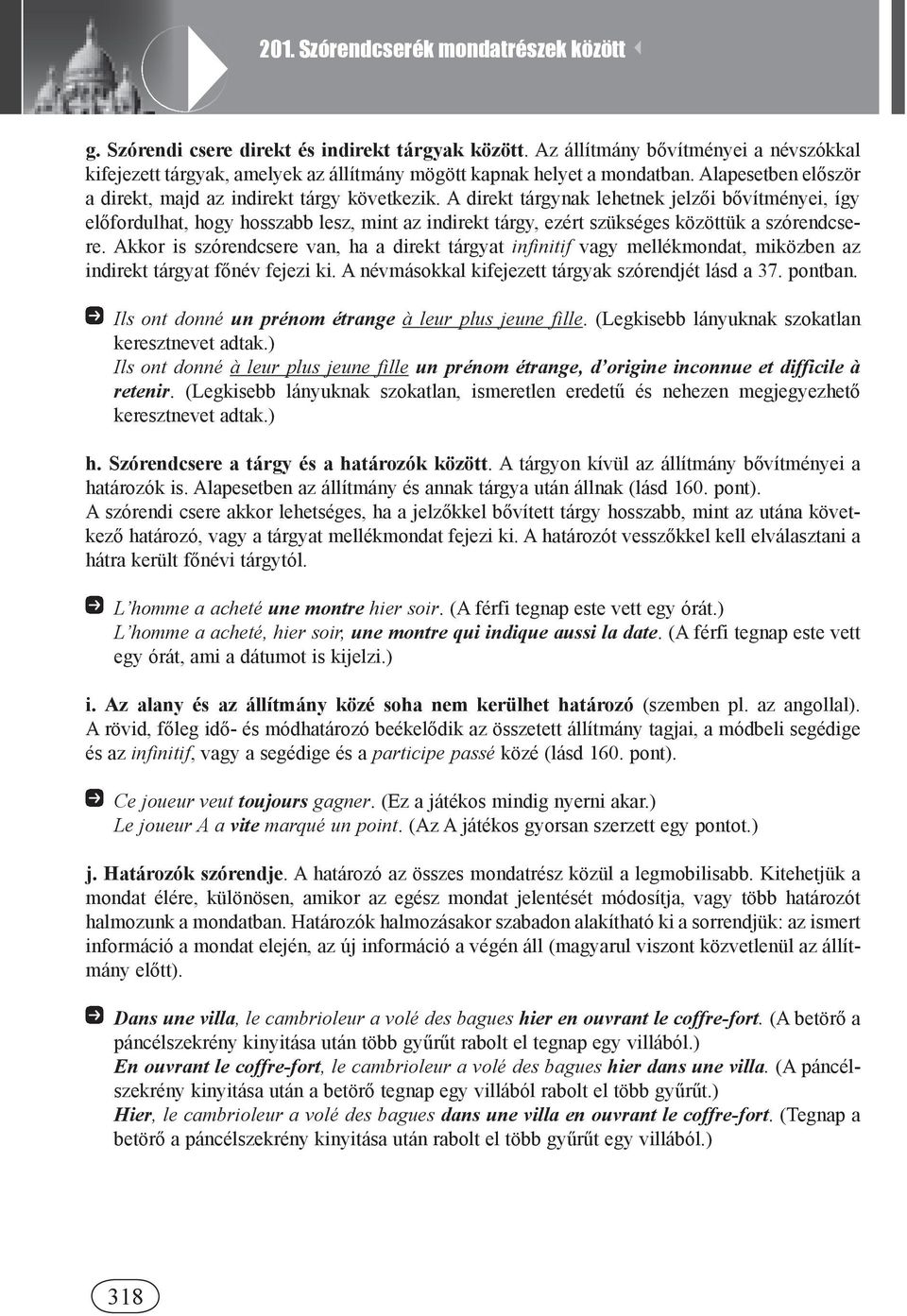 201. Szórendcserék mondatrészek között

g. Szórendi csere direkt és indirekt tárgyak között. Az állítmány bővítményei a névszókkal kifejezett tárgyak, amelyek az állítmány mögött kapnak helyet a mondatban. Alapesetben először a direkt, majd az indirekt tárgy következik. A direkt tárgynak lehetnek jelzői bővítményei, így előfordulhat, hogy hosszabb lesz, mint az indirekt tárgy, ezért szükséges közöttük a szórendcsere. Akkor is szórendcsere van, ha a direkt tárgyat infinitif vagy mellékmondat, miközben az indirekt tárgyat főnév fejezi ki. A névmásokkal kifejezett tárgyak szórendjét lásd a 37. pontban.

Ils ont donné un prénom étrange à leur plus jeune fille. (Legkisebb lányuknak szokatlan keresztnevet adtak.)
Ils ont donné à leur plus jeune fille un prénom étrange, d'origine inconnue et difficile à retenir. (Legkisebb lányuknak szokatlan, ismeretlen eredetű és nehezen megjegyezhető keresztnevet adtak.)

h. Szórendcsere a tárgy és a határozók között. A tárgyon kívül az állítmány bővítményei a határozók is. Alapesetben az állítmány és annak tárgya után állnak (lásd 160. pont).
A szórendi csere akkor lehetséges, ha a jelzőkkel bővített tárgy hosszabb, mint az utána következő határozó, vagy a tárgyat mellékmondat fejezi ki. A határozót vesszőkkel kell elválasztani a hátra került főnévi tárgytól.

L'homme a acheté une montre hier soir. (A férfi tegnap este vett egy órát.)
L'homme a acheté, hier soir, une montre qui indique aussi la date. (A férfi tegnap este vett egy órát, ami a dátumot is kijelzi.)

i. Az alany és az állítmány közé soha nem kerülhet határozó (szemben pl. az angollal). A rövid, főleg idő- és módhatározó beékelődik az összetett állítmány tagjai, a módbeli segédige és az infinitif, vagy a segédige és a participe passé közé (lásd 160. pont).

Ce joueur veut toujours gagner. (Ez a játékos mindig nyerni akar.)
Le joueur A a vite marqué un point. (Az A játékos gyorsan szerzett egy pontot.)

j. Határozók szórendje. A határozó az összes mondatrész közül a legmobilisabb. Kitehetjük a mondat élére, különösen, amikor az egész mondat jelentését módosítja, vagy több határozót halmozunk a mondatban. Határozók halmozásakor szabadon alakítható ki a sorrendjük: az ismert információ a mondat elején, az új információ a végén áll (magyarul viszont közvetlenül az állítmány előtt).

Dans une villa, le cambrioleur a volé des bagues hier en ouvrant le coffre-fort. (A betörő a páncélszekrény kinyitása után több gyűrűt rabolt el tegnap egy villából.)
En ouvrant le coffre-fort, le cambrioleur a volé des bagues hier dans une villa. (A páncélszekrény kinyitása után a betörő tegnap egy villából rabolt el több gyűrűt.)
Hier, le cambrioleur a volé des bagues dans une villa en ouvrant le coffre-fort. (Tegnap a betörő a páncélszekrény kinyitása után rabolt el több gyűrűt egy villából.)

318